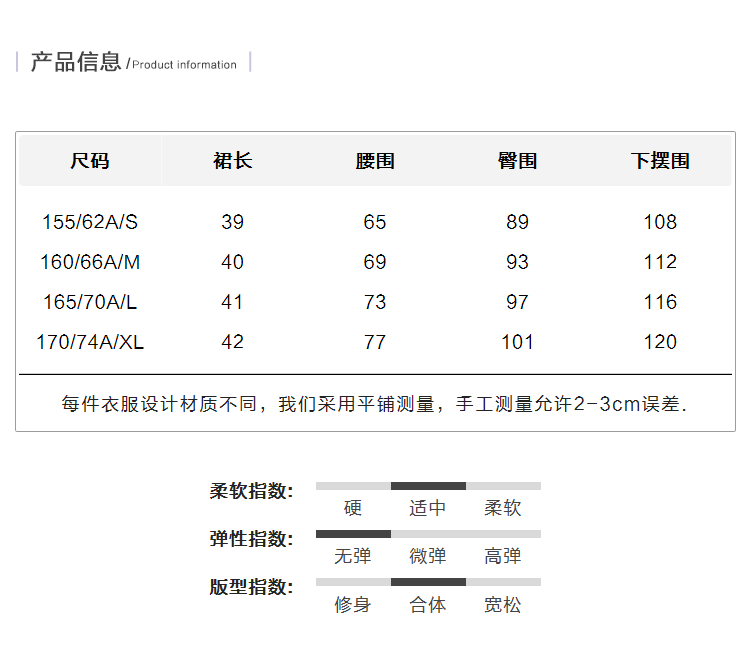 产品信息 /Product information

| 尺码 | 裙长 | 腰围 | 臀围 | 下摆围 |
|---|---|---|---|---|
| 155/62A/S | 39 | 65 | 89 | 108 |
| 160/66A/M | 40 | 69 | 93 | 112 |
| 165/70A/L | 41 | 73 | 97 | 116 |
| 170/74A/XL | 42 | 77 | 101 | 120 |

每件衣服设计材质不同，我们采用平铺测量，手工测量允许2-3cm误差.

柔软指数: 硬 适中 柔软

弹性指数: 无弹 微弹 高弹

版型指数: 修身 合体 宽松